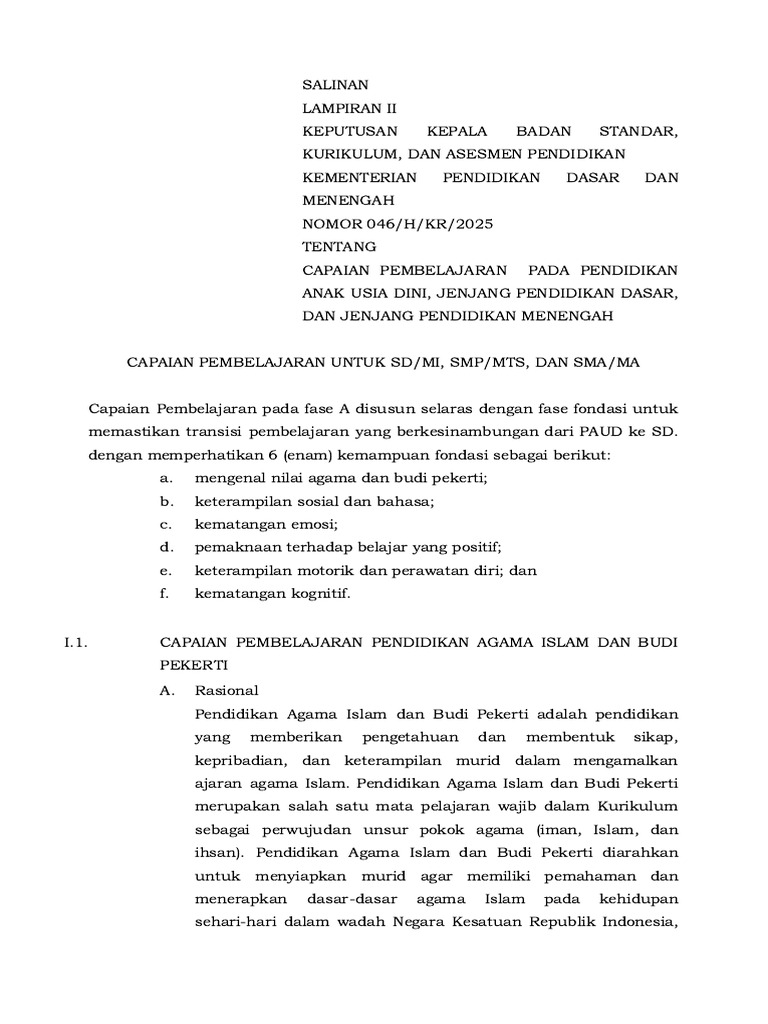 SALINAN
LAMPIRAN II
KEPUTUSAN KEPALA BADAN STANDAR, KURIKULUM, DAN ASESMEN PENDIDIKAN
KEMENTERIAN PENDIDIKAN DASAR DAN MENENGAH
NOMOR 046/H/KR/2025
TENTANG
CAPAIAN PEMBELAJARAN PADA PENDIDIKAN ANAK USIA DINI, JENJANG PENDIDIKAN DASAR, DAN JENJANG PENDIDIKAN MENENGAH

CAPAIAN PEMBELAJARAN UNTUK SD/MI, SMP/MTS, DAN SMA/MA

Capaian Pembelajaran pada fase A disusun selaras dengan fase fondasi untuk memastikan transisi pembelajaran yang berkesinambungan dari PAUD ke SD. dengan memperhatikan 6 (enam) kemampuan fondasi sebagai berikut:
a. mengenal nilai agama dan budi pekerti;
b. keterampilan sosial dan bahasa;
c. kematangan emosi;
d. pemaknaan terhadap belajar yang positif;
e. keterampilan motorik dan perawatan diri; dan
f. kematangan kognitif.

I.1. CAPAIAN PEMBELAJARAN PENDIDIKAN AGAMA ISLAM DAN BUDI PEKERTI

A. Rasional
Pendidikan Agama Islam dan Budi Pekerti adalah pendidikan yang memberikan pengetahuan dan membentuk sikap, kepribadian, dan keterampilan murid dalam mengamalkan ajaran agama Islam. Pendidikan Agama Islam dan Budi Pekerti merupakan salah satu mata pelajaran wajib dalam Kurikulum sebagai perwujudan unsur pokok agama (iman, Islam, dan ihsan). Pendidikan Agama Islam dan Budi Pekerti diarahkan untuk menyiapkan murid agar memiliki pemahaman dan menerapkan dasar-dasar agama Islam pada kehidupan sehari-hari dalam wadah Negara Kesatuan Republik Indonesia,